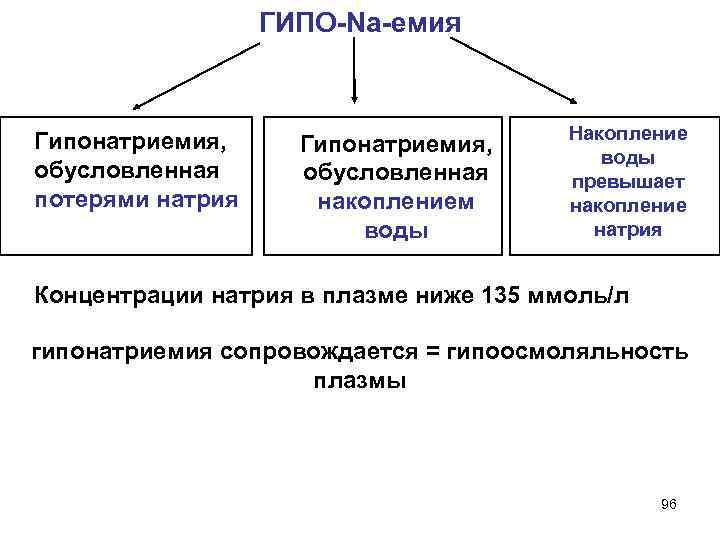 ГИПО-Na-емия

Гипонатриемия, обусловленная потерями натрия

Гипонатриемия, обусловленная накоплением воды

Накопление воды превышает накопление натрия

Концентрации натрия в плазме ниже 135 ммоль/л

гипонатриемия сопровождается = гипоосмоляльность плазмы

96